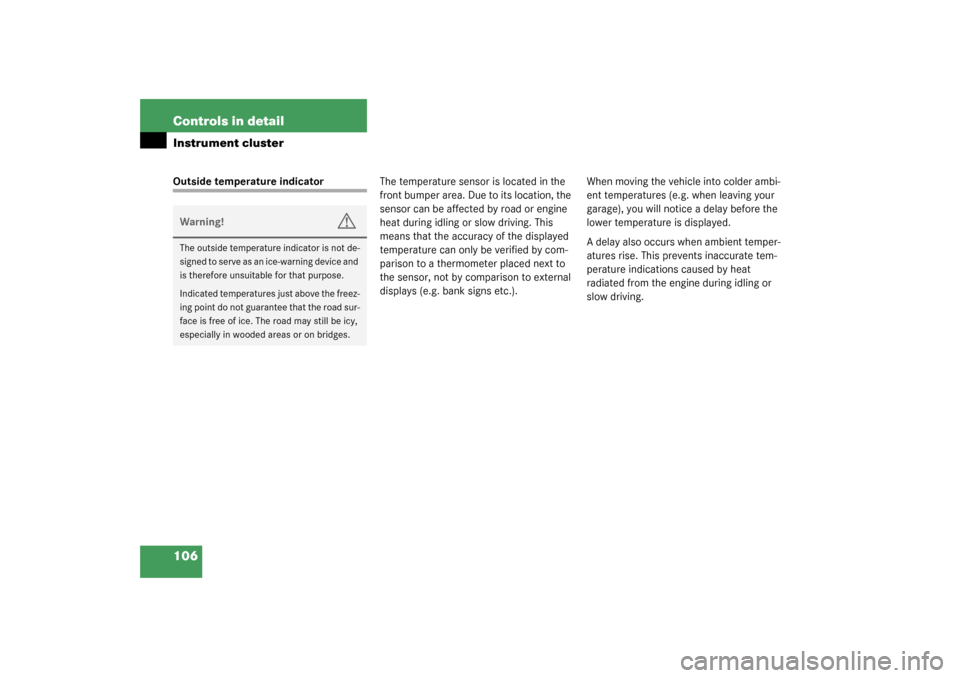 Controls in detail
Instrument cluster

Outside temperature indicator

Warning!

The outside temperature indicator is not designed to serve as an ice-warning device and is therefore unsuitable for that purpose.

Indicated temperatures just above the freezing point do not guarantee that the road surface is free of ice. The road may still be icy, especially in wooded areas or on bridges.

The temperature sensor is located in the front bumper area. Due to its location, the sensor can be affected by road or engine heat during idling or slow driving. This means that the accuracy of the displayed temperature can only be verified by comparison to a thermometer placed next to the sensor, not by comparison to external displays (e.g. bank signs etc.).

When moving the vehicle into colder ambient temperatures (e.g. when leaving your garage), you will notice a delay before the lower temperature is displayed.

A delay also occurs when ambient temperatures rise. This prevents inaccurate temperature indications caused by heat radiated from the engine during idling or slow driving.

106

carmanualsonline.info